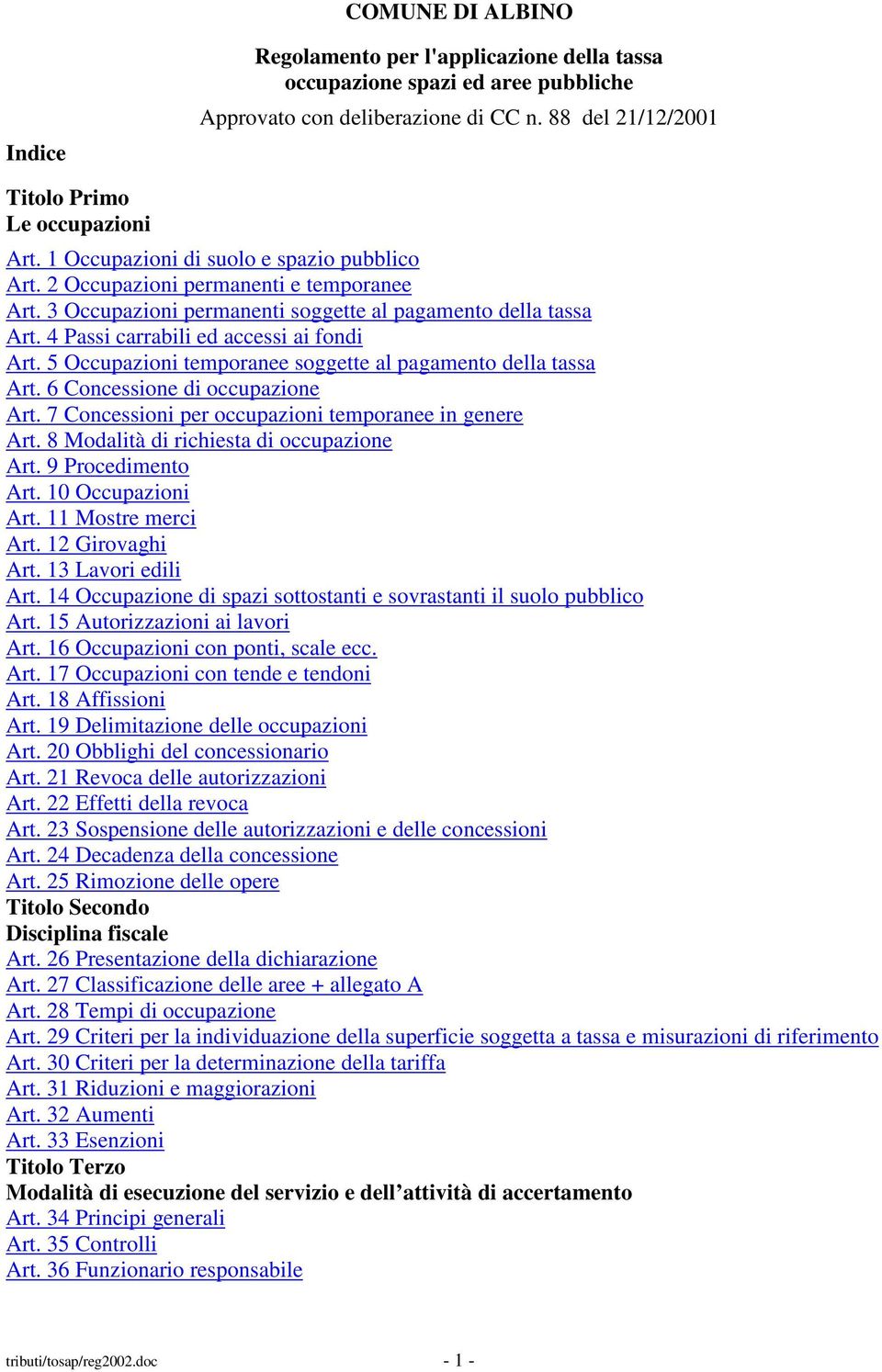 COMUNE DI ALBINO

Regolamento per l'applicazione della tassa occupazione spazi ed aree pubbliche

Approvato con deliberazione di CC n. 88 del 21/12/2001

Indice

Titolo Primo
Le occupazioni

Art. 1 Occupazioni di suolo e spazio pubblico
Art. 2 Occupazioni permanenti e temporanee
Art. 3 Occupazioni permanenti soggette al pagamento della tassa
Art. 4 Passi carrabili ed accessi ai fondi
Art. 5 Occupazioni temporanee soggette al pagamento della tassa
Art. 6 Concessione di occupazione
Art. 7 Concessioni per occupazioni temporanee in genere
Art. 8 Modalità di richiesta di occupazione
Art. 9 Procedimento
Art. 10 Occupazioni
Art. 11 Mostre merci
Art. 12 Girovaghi
Art. 13 Lavori edili
Art. 14 Occupazione di spazi sottostanti e sovrastanti il suolo pubblico
Art. 15 Autorizzazioni ai lavori
Art. 16 Occupazioni con ponti, scale ecc.
Art. 17 Occupazioni con tende e tendoni
Art. 18 Affissioni
Art. 19 Delimitazione delle occupazioni
Art. 20 Obblighi del concessionario
Art. 21 Revoca delle autorizzazioni
Art. 22 Effetti della revoca
Art. 23 Sospensione delle autorizzazioni e delle concessioni
Art. 24 Decadenza della concessione
Art. 25 Rimozione delle opere
Titolo Secondo
Disciplina fiscale
Art. 26 Presentazione della dichiarazione
Art. 27 Classificazione delle aree + allegato A
Art. 28 Tempi di occupazione
Art. 29 Criteri per la individuazione della superficie soggetta a tassa e misurazioni di riferimento
Art. 30 Criteri per la determinazione della tariffa
Art. 31 Riduzioni e maggiorazioni
Art. 32 Aumenti
Art. 33 Esenzioni
Titolo Terzo
Modalità di esecuzione del servizio e dell’attività di accertamento
Art. 34 Principi generali
Art. 35 Controlli
Art. 36 Funzionario responsabile

tributi/tosap/reg2002.doc - 1 -